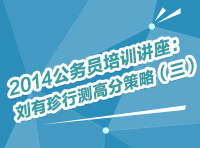 2014公务员培训讲座：
刘有珍行测高分策略（三）